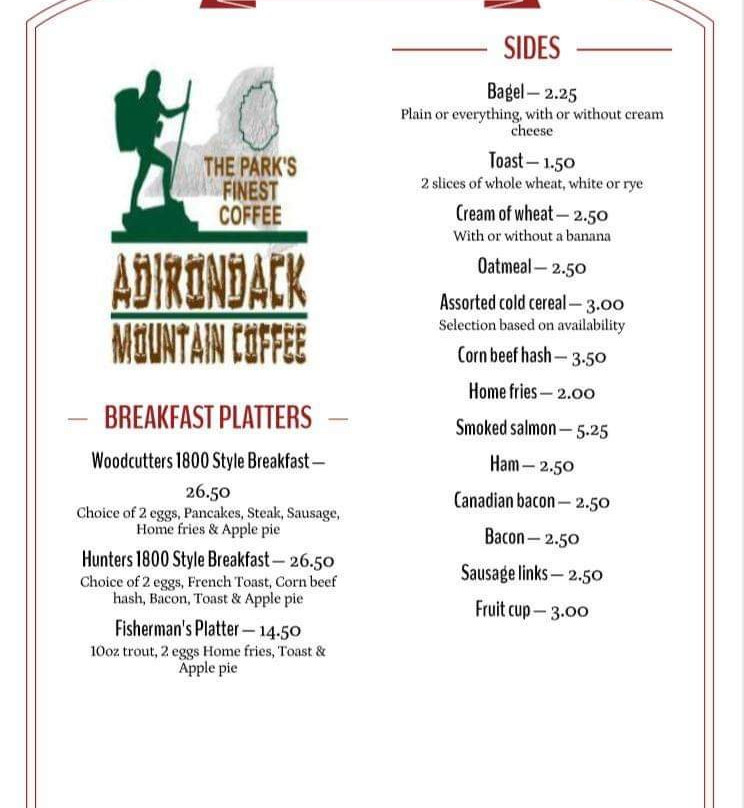 THE PARK'S FINEST COFFEE

ADIRONDACK MOUNTAIN COFFEE

BREAKFAST PLATTERS

Woodcutters 1800 Style Breakfast — 26.50
Choice of 2 eggs, Pancakes, Steak, Sausage, Home fries & Apple pie

Hunters 1800 Style Breakfast — 26.50
Choice of 2 eggs, French Toast, Corn beef hash, Bacon, Toast & Apple pie

Fisherman's Platter — 14.50
10oz trout, 2 eggs Home fries, Toast & Apple pie

SIDES

Bagel — 2.25
Plain or everything, with or without cream cheese

Toast — 1.50
2 slices of whole wheat, white or rye

Cream of wheat — 2.50
With or without a banana

Oatmeal — 2.50

Assorted cold cereal — 3.00
Selection based on availability

Corn beef hash — 3.50

Home fries — 2.00

Smoked salmon — 5.25

Ham — 2.50

Canadian bacon — 2.50

Bacon — 2.50

Sausage links — 2.50

Fruit cup — 3.00